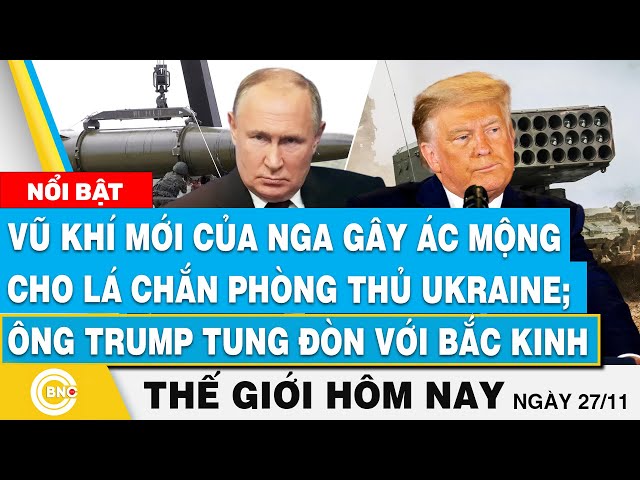 NỔI BẬT

VŨ KHÍ MỚI CỦA NGA GÂY ÁC MỘNG CHO LÁ CHẮN PHÒNG THỦ UKRAINE; ÔNG TRUMP TUNG ĐÒN VỚI BẮC KINH

BNC

THẾ GIỚI HÔM NAY NGÀY 27/11